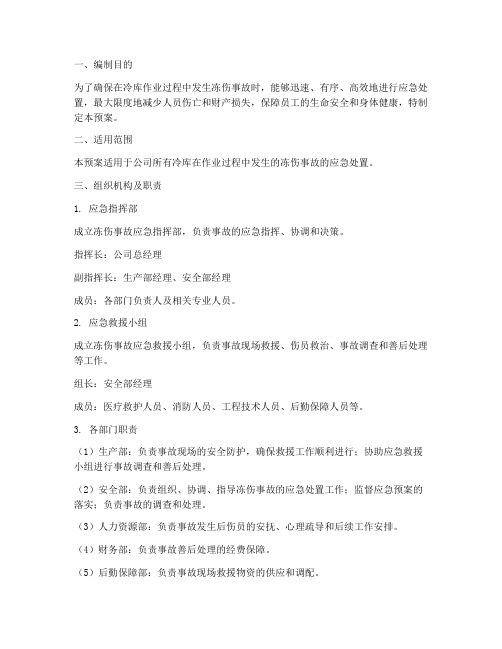 一、编制目的

为了确保在冷库作业过程中发生冻伤事故时，能够迅速、有序、高效地进行应急处置，最大限度地减少人员伤亡和财产损失，保障员工的生命安全和身体健康，特制定本预案。

二、适用范围

本预案适用于公司所有冷库在作业过程中发生的冻伤事故的应急处置。

三、组织机构及职责

1. 应急指挥部

成立冻伤事故应急指挥部，负责事故的应急指挥、协调和决策。

指挥长：公司总经理

副指挥长：生产部经理、安全部经理

成员：各部门负责人及相关专业人员。

2. 应急救援小组

成立冻伤事故应急救援小组，负责事故现场救援、伤员救治、事故调查和善后处理等工作。

组长：安全部经理

成员：医疗救护人员、消防人员、工程技术人员、后勤保障人员等。

3. 各部门职责

（1）生产部：负责事故现场的安全防护，确保救援工作顺利进行；协助应急救援小组进行事故调查和善后处理。

（2）安全部：负责组织、协调、指导冻伤事故的应急处置工作；监督应急预案的落实；负责事故的调查和处理。

（3）人力资源部：负责事故发生后伤员的安抚、心理疏导和后续工作安排。

（4）财务部：负责事故善后处理的经费保障。

（5）后勤保障部：负责事故现场救援物资的供应和调配。